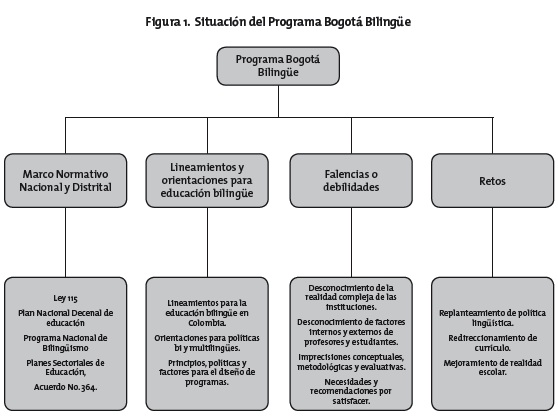 Figura 1. Situación del Programa Bogotá Bilingüe

Programa Bogotá Bilingüe

Marco Normativo Nacional y Distrital

Lineamientos y orientaciones para educación bilingüe

Falencias o debilidades

Retos

Ley 115

Plan Nacional Decenal de educación

Programa Nacional de Bilingüismo

Planes Sectoriales de Educación,

Acuerdo No. 364.

Lineamientos para la educación bilingüe en Colombia.

Orientaciones para políticas bi y multilingües.

Principios, políticas y factores para el diseño de programas.

Desconocimiento de la realidad compleja de las instituciones.

Desconocimiento de factores internos y externos de profesores y estudiantes.

Imprecisiones conceptuales, metodológicas y evaluativas.

Necesidades y recomendaciones por satisfacer.

Replanteamiento de política lingüística.

Redireccionamiento de currículo.

Mejoramiento de realidad escolar.